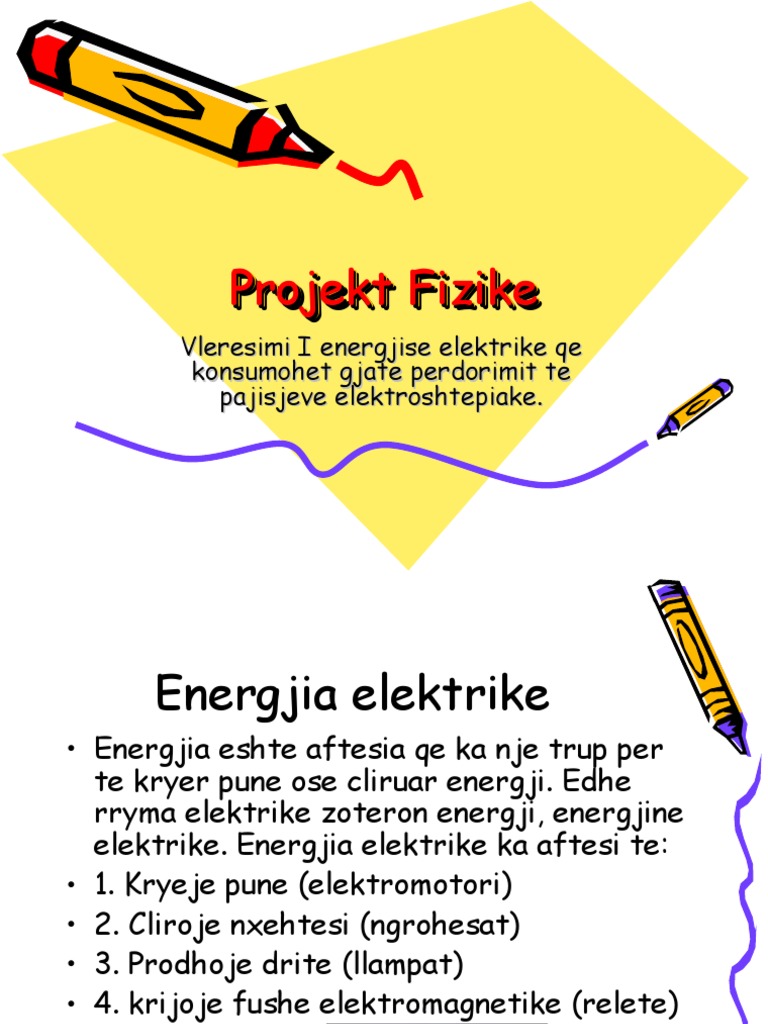 Projekt Fizike

Vleresimi I energjise elektrike qe konsumohet gjate perdorimit te pajisjeve elektroshtepiake.

Energjia elektrike

• Energjia eshte aftesia qe ka nje trup per te kryer pune ose cliruar energji. Edhe rryma elektrike zoteron energji, energjine elektrike. Energjia elektrike ka aftesi te:
• 1. Kryeje pune (elektromotori)
• 2. Cliroje nxehtesi (ngrohesat)
• 3. Prodhoje drite (llampat)
• 4. krijoje fushe elektromagnetike (relete)